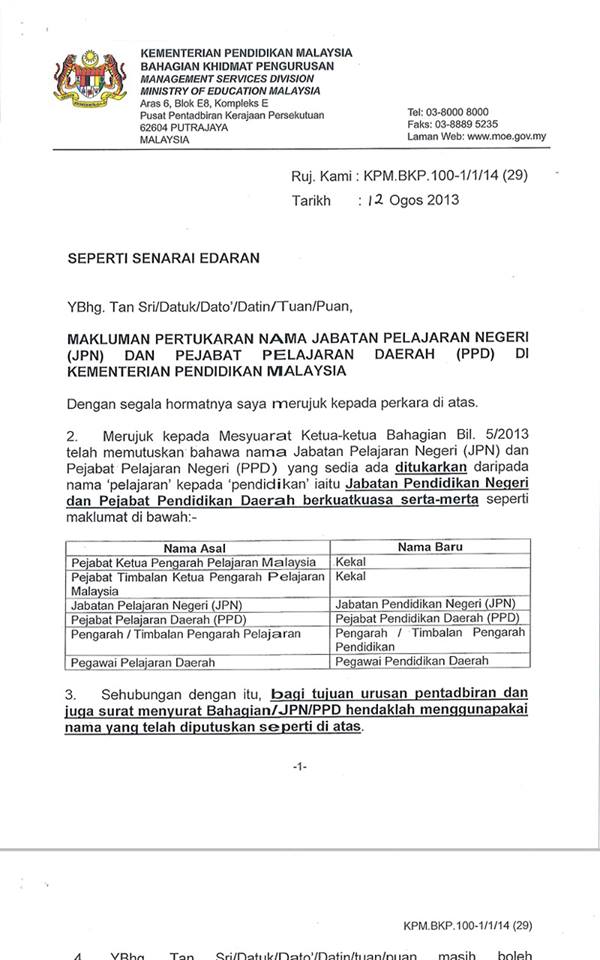 KEMENTERIAN PENDIDIKAN MALAYSIA
BAHAGIAN KHIDMAT PENGURUSAN
MANAGEMENT SERVICES DIVISION
MINISTRY OF EDUCATION MALAYSIA
Aras 6, Blok E8, Kompleks E
Pusat Pentadbiran Kerajaan Persekutuan
62604 PUTRAJAYA
MALAYSIA

Tel: 03-8000 8000
Faks: 03-8889 5235
Laman Web: www.moe.gov.my

Ruj. Kami : KPM.BKP.100-1/1/14 (29)
Tarikh : 12 Ogos 2013

SEPERTI SENARAI EDARAN

YBhg. Tan Sri/Datuk/Dato'/Datin/Tuan/Puan,

MAKLUMAN PERTUKARAN NAMA JABATAN PELAJARAN NEGERI (JPN) DAN PEJABAT PELAJARAN DAERAH (PPD) DI KEMENTERIAN PENDIDIKAN MALAYSIA

Dengan segala hormatnya saya merujuk kepada perkara di atas.

2. Merujuk kepada Mesyuarat Ketua-ketua Bahagian Bil. 5/2013 telah memutuskan bahawa nama Jabatan Pelajaran Negeri (JPN) dan Pejabat Pelajaran Negeri (PPD) yang sedia ada ditukarkan daripada nama 'pelajaran' kepada 'pendidikan' iaitu Jabatan Pendidikan Negeri dan Pejabat Pendidikan Daerah berkuatkuasa serta-merta seperti maklumat di bawah:-

| Nama Asal | Nama Baru |
|---|---|
| Pejabat Ketua Pengarah Pelajaran Malaysia | Kekal |
| Pejabat Timbalan Ketua Pengarah Pelajaran Malaysia | Kekal |
| Jabatan Pelajaran Negeri (JPN) | Jabatan Pendidikan Negeri (JPN) |
| Pejabat Pelajaran Daerah (PPD) | Pejabat Pendidikan Daerah (PPD) |
| Pengarah / Timbalan Pengarah Pelajaran | Pengarah / Timbalan Pengarah Pendidikan |
| Pegawai Pelajaran Daerah | Pegawai Pendidikan Daerah |

3. Sehubungan dengan itu, bagi tujuan urusan pentadbiran dan juga surat menyurat Bahagian/JPN/PPD hendaklah menggunapakai nama yang telah diputuskan seperti di atas.

-1-

KPM.BKP.100-1/1/14 (29)

4. YBhg. Tan Sri/Datuk/Dato'/Datin/tuan/puan masih boleh